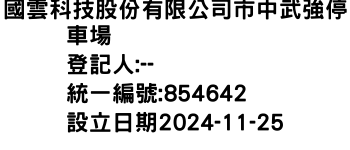 國雲科技股份有限公司市中武強停車場
登記人:--
統一編號:854642
設立日期2024-11-25